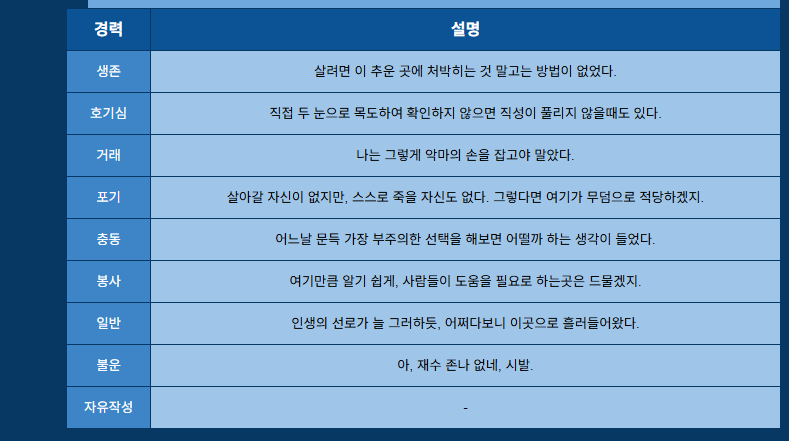 | 경력 | 설명 |
|---|---|
| 생존 | 살려면 이 추운 곳에 처박히는 것 말고는 방법이 없었다. |
| 호기심 | 직접 두 눈으로 목도하여 확인하지 않으면 직성이 풀리지 않을때도 있다. |
| 거래 | 나는 그렇게 악마의 손을 잡고야 말았다. |
| 포기 | 살아갈 자신이 없지만, 스스로 죽을 자신도 없다. 그렇다면 여기가 무덤으로 적당하겠지. |
| 충동 | 어느날 문득 가장 부주의한 선택을 해보면 어떨까 하는 생각이 들었다. |
| 봉사 | 여기만큼 알기 쉽게, 사람들이 도움을 필요로 하는곳은 드물겠지. |
| 일반 | 인생의 선로가 늘 그러하듯, 어쩌다보니 이곳으로 흘러들어왔다. |
| 불운 | 아, 재수 존나 없네, 시발. |
| 자유작성 | - |